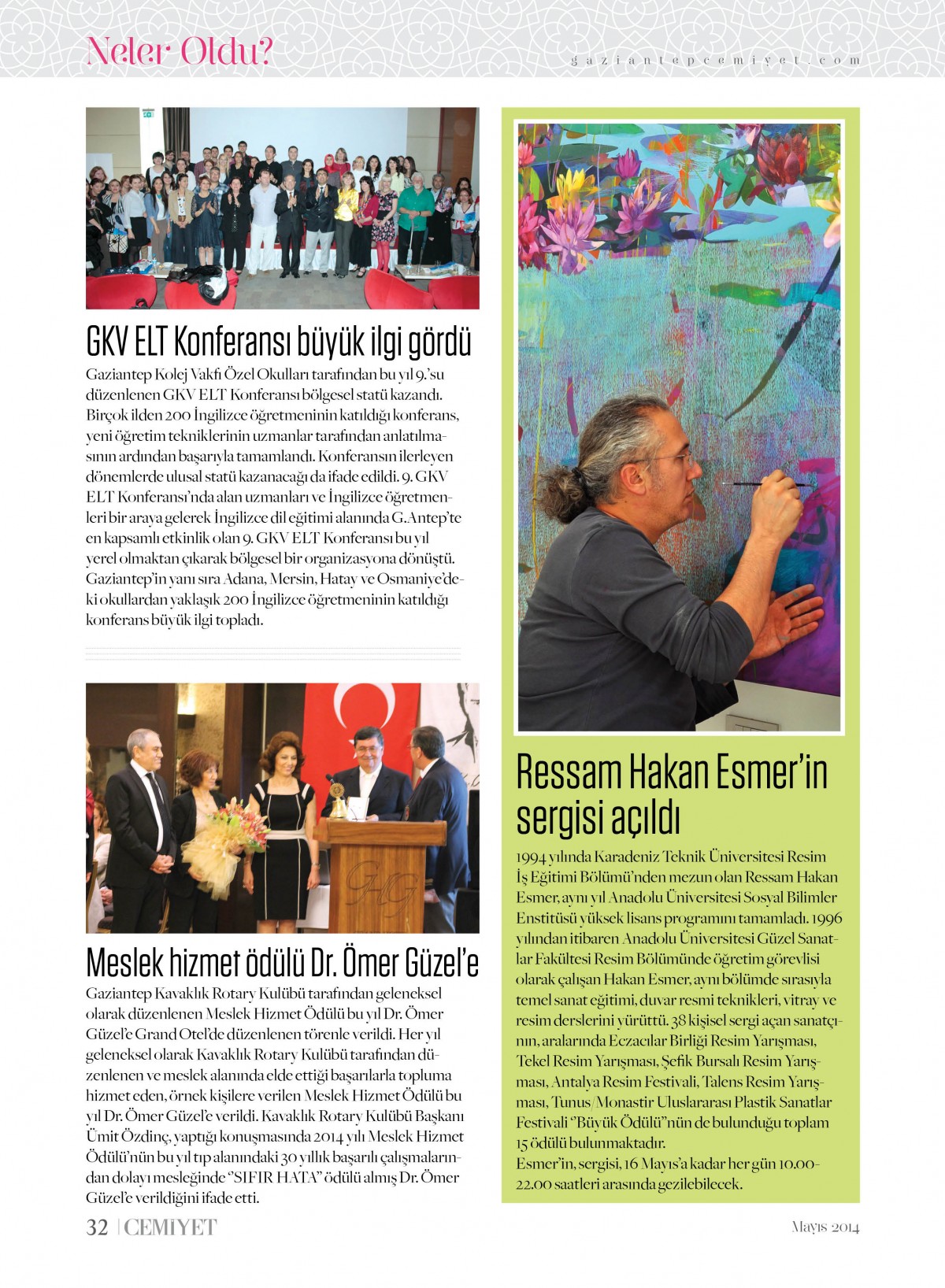 Neler Oldu?

gaziantepcemiyet.com

GKV ELT Konferansı büyük ilgi gördü

Gaziantep Kolej Vakfı Özel Okulları tarafından bu yıl 9.'su düzenlenen GKV ELT Konferansı bölgesel statü kazandı. Birçok ilden 200 İngilizce öğretmeninin katıldığı konferans, yeni öğretim tekniklerinin uzmanlar tarafından anlatılmasının ardından başarıyla tamamlandı. Konferansın ilerleyen dönemlerde ulusal statü kazanacağı da ifade edildi. 9. GKV ELT Konferansı'nda alan uzmanları ve İngilizce öğretmenleri bir araya gelerek İngilizce dil eğitimi alanında G.Antep'te en kapsamlı etkinlik olan 9. GKV ELT Konferansı bu yıl yerel olmaktan çıkarak bölgesel bir organizasyona dönüştü. Gaziantep'in yanı sıra Adana, Mersin, Hatay ve Osmaniye'deki okullardan yaklaşık 200 İngilizce öğretmeninin katıldığı konferans büyük ilgi topladı.

Meslek hizmet ödülü Dr. Ömer Güzel'e

Gaziantep Kavaklık Rotary Kulübü tarafından geleneksel olarak düzenlenen Meslek Hizmet Ödülü bu yıl Dr. Ömer Güzel'e Grand Otel'de düzenlenen törenle verildi. Her yıl geleneksel olarak Kavaklık Rotary Kulübü tarafından düzenlenen ve meslek alanında elde ettiği başarılarla topluma hizmet eden, örnek kişilere verilen Meslek Hizmet Ödülü bu yıl Dr. Ömer Güzel'e verildi. Kavaklık Rotary Kulübü Başkanı Ümit Özdinç, yaptığı konuşmasında 2014 yılı Meslek Hizmet Ödülü'nün bu yıl tıp alanındaki 30 yıllık başarılı çalışmalarından dolayı mesleğinde "SIFIR HATA" ödülü almış Dr. Ömer Güzel'e verildiğini ifade etti.

Ressam Hakan Esmer'in sergisi açıldı

1994 yılında Karadeniz Teknik Üniversitesi Resim İş Eğitimi Bölümü'nden mezun olan Ressam Hakan Esmer, aynı yıl Anadolu Üniversitesi Sosyal Bilimler Enstitüsü yüksek lisans programını tamamladı. 1996 yılından itibaren Anadolu Üniversitesi Güzel Sanatlar Fakültesi Resim Bölümünde öğretim görevlisi olarak çalışan Hakan Esmer, aynı bölümde sırasıyla temel sanat eğitimi, duvar resmi teknikleri, vitray ve resim derslerini yürüttü. 38 kişisel sergi açan sanatçının, aralarında Eczacılar Birliği Resim Yarışması, Tekel Resim Yarışması, Şefik Bursalı Resim Yarışması, Antalya Resim Festivali, Talens Resim Yarışması, Tunus/Monastir Uluslararası Plastik Sanatlar Festivali "Büyük Ödülü"nün de bulunduğu toplam 15 ödülü bulunmaktadır.
Esmer'in, sergisi, 16 Mayıs'a kadar her gün 10.00-22.00 saatleri arasında gezilebilecek.

32 | CEMİYET

Mayıs 2014